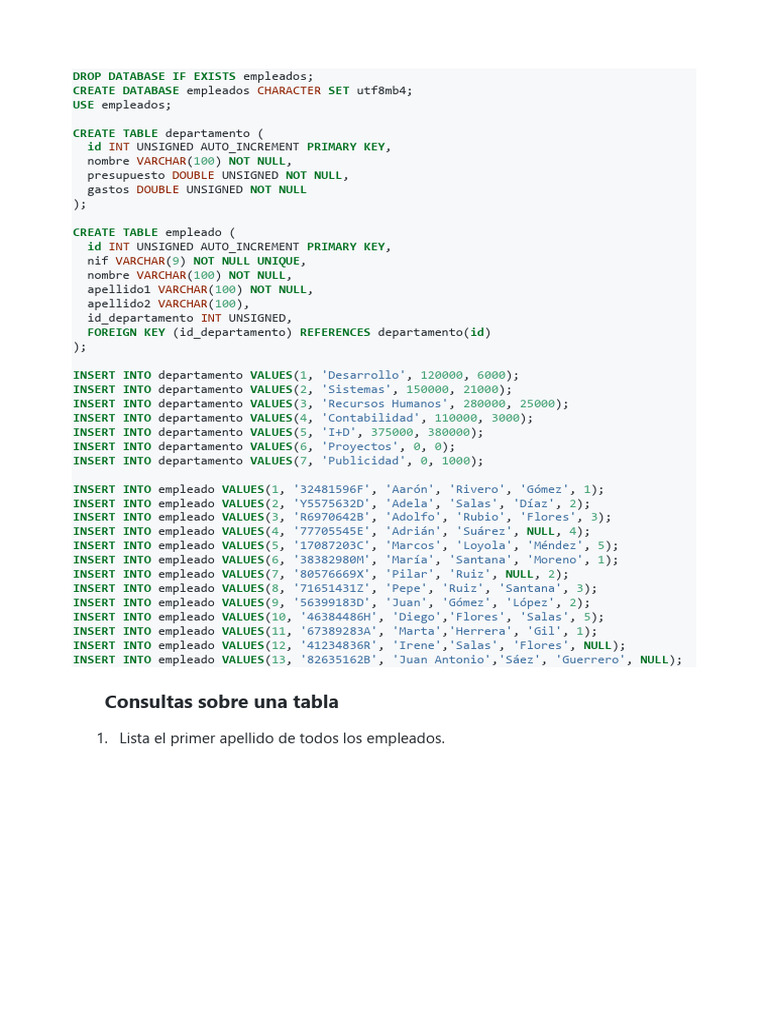 DROP DATABASE IF EXISTS empleados;
CREATE DATABASE empleados CHARACTER SET utf8mb4;
USE empleados;

CREATE TABLE departamento (
  id INT UNSIGNED AUTO_INCREMENT PRIMARY KEY,
  nombre VARCHAR(100) NOT NULL,
  presupuesto DOUBLE UNSIGNED NOT NULL,
  gastos DOUBLE UNSIGNED NOT NULL
);

CREATE TABLE empleado (
  id INT UNSIGNED AUTO_INCREMENT PRIMARY KEY,
  nif VARCHAR(9) NOT NULL UNIQUE,
  nombre VARCHAR(100) NOT NULL,
  apellido1 VARCHAR(100) NOT NULL,
  apellido2 VARCHAR(100),
  id_departamento INT UNSIGNED,
  FOREIGN KEY (id_departamento) REFERENCES departamento(id)
);

INSERT INTO departamento VALUES(1, 'Desarrollo', 120000, 6000);
INSERT INTO departamento VALUES(2, 'Sistemas', 150000, 21000);
INSERT INTO departamento VALUES(3, 'Recursos Humanos', 280000, 25000);
INSERT INTO departamento VALUES(4, 'Contabilidad', 110000, 3000);
INSERT INTO departamento VALUES(5, 'I+D', 375000, 380000);
INSERT INTO departamento VALUES(6, 'Proyectos', 0, 0);
INSERT INTO departamento VALUES(7, 'Publicidad', 0, 1000);

INSERT INTO empleado VALUES(1, '32481596F', 'Aarón', 'Rivero', 'Gómez', 1);
INSERT INTO empleado VALUES(2, 'Y5575632D', 'Adela', 'Salas', 'Díaz', 2);
INSERT INTO empleado VALUES(3, 'R6970642B', 'Adolfo', 'Rubio', 'Flores', 3);
INSERT INTO empleado VALUES(4, '77705545E', 'Adrián', 'Suárez', NULL, 4);
INSERT INTO empleado VALUES(5, '17087203C', 'Marcos', 'Loyola', 'Méndez', 5);
INSERT INTO empleado VALUES(6, '38382980M', 'María', 'Santana', 'Moreno', 1);
INSERT INTO empleado VALUES(7, '80576669X', 'Pilar', 'Ruiz', NULL, 2);
INSERT INTO empleado VALUES(8, '71651431Z', 'Pepe', 'Ruiz', 'Santana', 3);
INSERT INTO empleado VALUES(9, '56399183D', 'Juan', 'Gómez', 'López', 2);
INSERT INTO empleado VALUES(10, '46384486H', 'Diego','Flores', 'Salas', 5);
INSERT INTO empleado VALUES(11, '67389283A', 'Marta','Herrera', 'Gil', 1);
INSERT INTO empleado VALUES(12, '41234836R', 'Irene','Salas', 'Flores', NULL);
INSERT INTO empleado VALUES(13, '82635162B', 'Juan Antonio','Sáez', 'Guerrero', NULL);

Consultas sobre una tabla

1. Lista el primer apellido de todos los empleados.